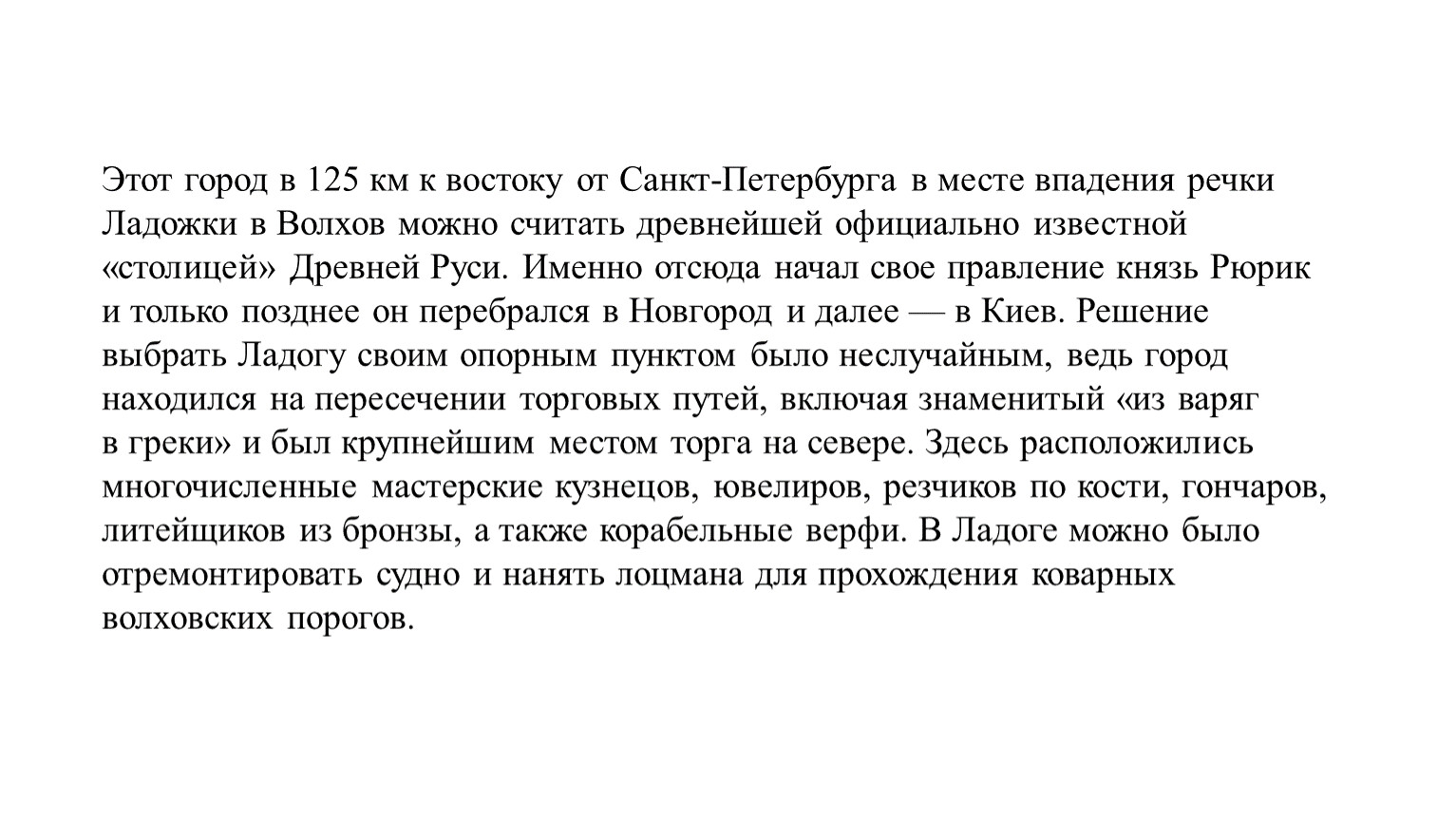 Этот город в 125 км к востоку от Санкт-Петербурга в месте впадения речки Ладожки в Волхов можно считать древнейшей официально известной «столицей» Древней Руси. Именно отсюда начал свое правление князь Рюрик и только позднее он перебрался в Новгород и далее — в Киев. Решение выбрать Ладогу своим опорным пунктом было неслучайным, ведь город находился на пересечении торговых путей, включая знаменитый «из варяг в греки» и был крупнейшим местом торга на севере. Здесь расположились многочисленные мастерские кузнецов, ювелиров, резчиков по кости, гончаров, литейщиков из бронзы, а также корабельные верфи. В Ладоге можно было отремонтировать судно и нанять лоцмана для прохождения коварных волховских порогов.